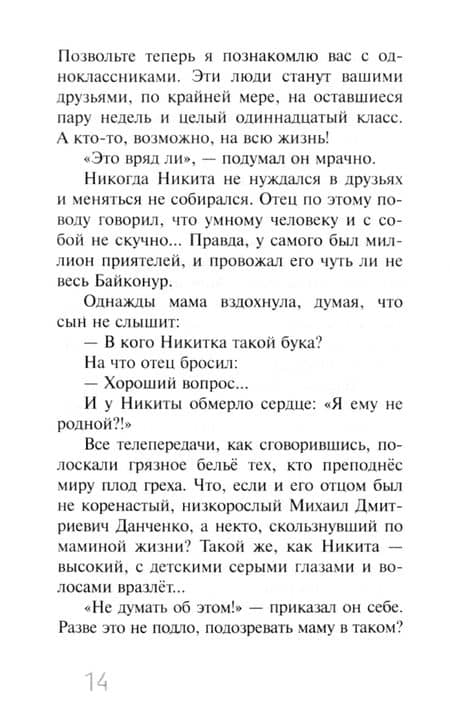 Позвольте теперь я познакомлю вас с одноклассниками. Эти люди станут вашими друзьями, по крайней мере, на оставшиеся пару недель и целый одиннадцатый класс. А кто-то, возможно, на всю жизнь!

«Это вряд ли», — подумал он мрачно.

Никогда Никита не нуждался в друзьях и меняться не собирался. Отец по этому поводу говорил, что умному человеку и с собой не скучно... Правда, у самого был миллион приятелей, и провожал его чуть ли не весь Байконур.

Однажды мама вздохнула, думая, что сын не слышит:

— В кого Никитка такой бука?

На что отец бросил:

— Хороший вопрос...

И у Никиты обмерло сердце: «Я ему не родной?!»

Все телепередачи, как сговорившись, полоскали грязное бельё тех, кто преподнёс миру плод греха. Что, если и его отцом был не коренастый, низкорослый Михаил Дмитриевич Данченко, а некто, скользнувший по маминой жизни? Такой же, как Никита — высокий, с детскими серыми глазами и волосами вразлёт...

«Не думать об этом!» — приказал он себе. Разве это не подло, подозревать маму в таком?

14